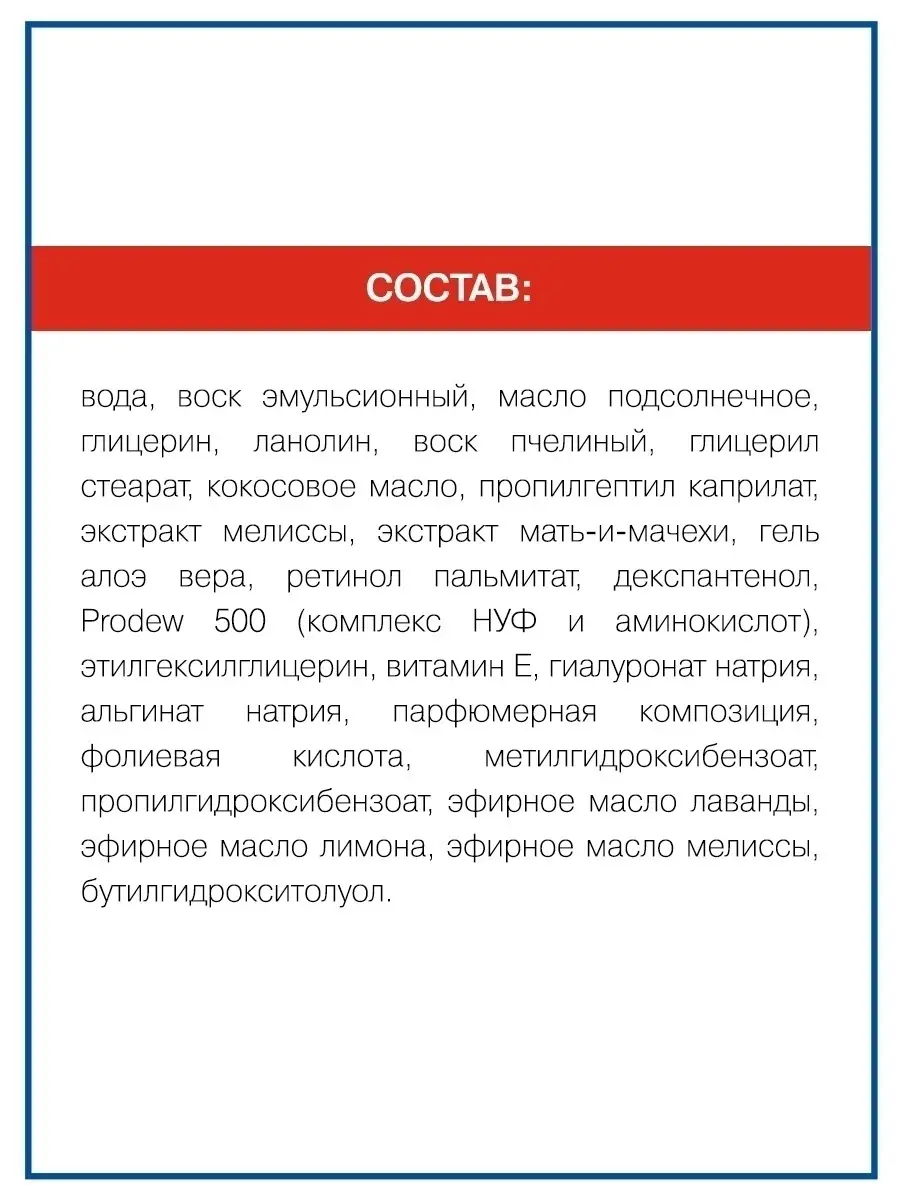 СОСТАВ:

вода, воск эмульсионный, масло подсолнечное, глицерин, ланолин, воск пчелиный, глицерил стеарат, кокосовое масло, пропилгептил каприлат, экстракт мелиссы, экстракт мать-и-мачехи, гель алоэ вера, ретинол пальмитат, декспантенол, Prodew 500 (комплекс НУФ и аминокислот), этилгексилглицерин, витамин Е, гиалуронат натрия, альгинат натрия, парфюмерная композиция, фолиевая кислота, метилгидроксибензоат, пропилгидроксибензоат, эфирное масло лаванды, эфирное масло лимона, эфирное масло мелиссы, бутилгидрокситолуол.